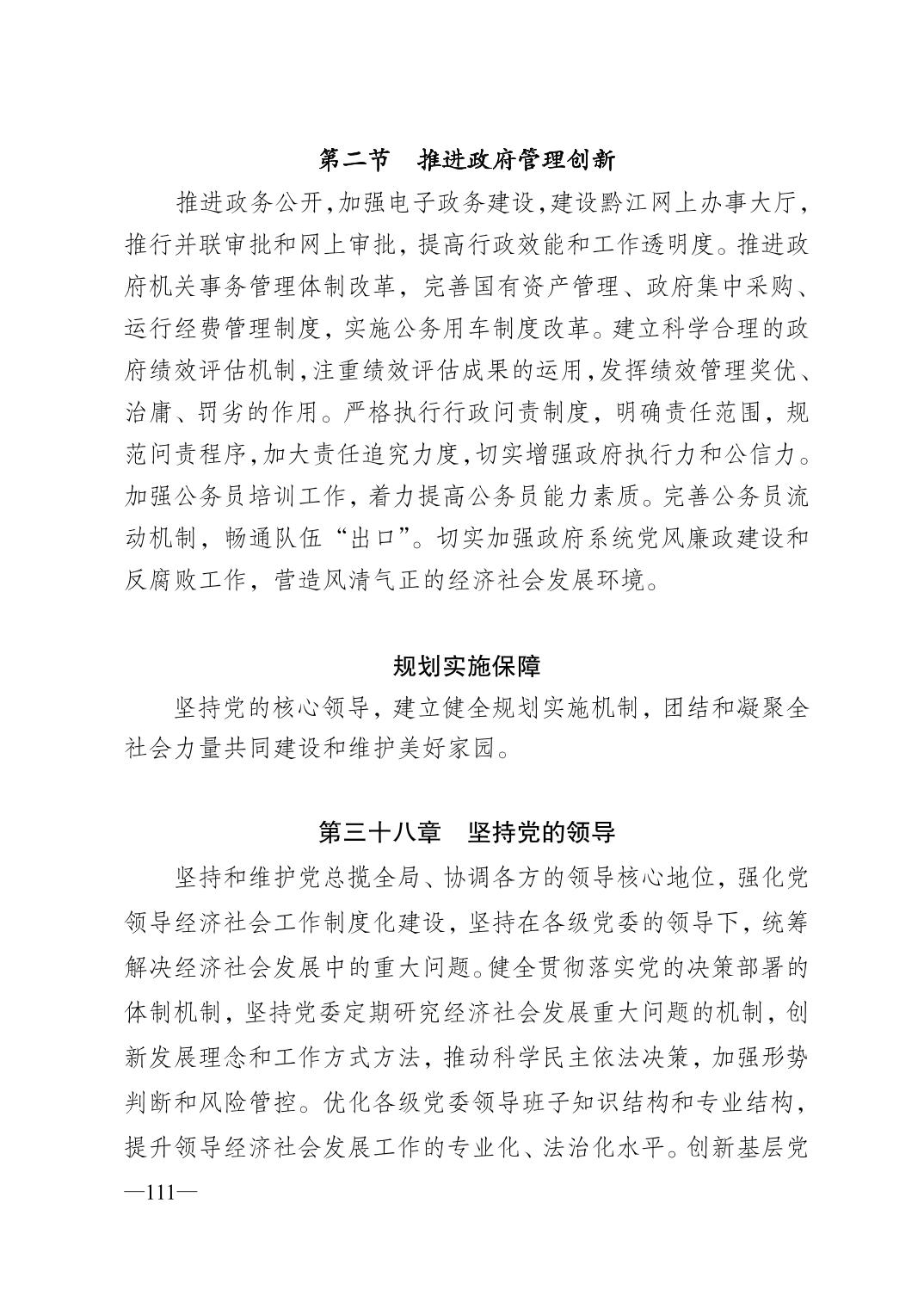 第二节　推进政府管理创新

推进政务公开,加强电子政务建设,建设黔江网上办事大厅,推行并联审批和网上审批,提高行政效能和工作透明度。推进政府机关事务管理体制改革,完善国有资产管理、政府集中采购、运行经费管理制度,实施公务用车制度改革。建立科学合理的政府绩效评估机制,注重绩效评估成果的运用,发挥绩效管理奖优、治庸、罚劣的作用。严格执行行政问责制度,明确责任范围,规范问责程序,加大责任追究力度,切实增强政府执行力和公信力。加强公务员培训工作,着力提高公务员能力素质。完善公务员流动机制,畅通队伍“出口”。切实加强政府系统党风廉政建设和反腐败工作,营造风清气正的经济社会发展环境。

规划实施保障

坚持党的核心领导,建立健全规划实施机制,团结和凝聚全社会力量共同建设和维护美好家园。

第三十八章　坚持党的领导

坚持和维护党总揽全局、协调各方的领导核心地位,强化党领导经济社会工作制度化建设,坚持在各级党委的领导下,统筹解决经济社会发展中的重大问题。健全贯彻落实党的决策部署的体制机制,坚持党委定期研究经济社会发展重大问题的机制,创新发展理念和工作方式方法,推动科学民主依法决策,加强形势判断和风险管控。优化各级党委领导班子知识结构和专业结构,提升领导经济社会发展工作的专业化、法治化水平。创新基层党

—111—